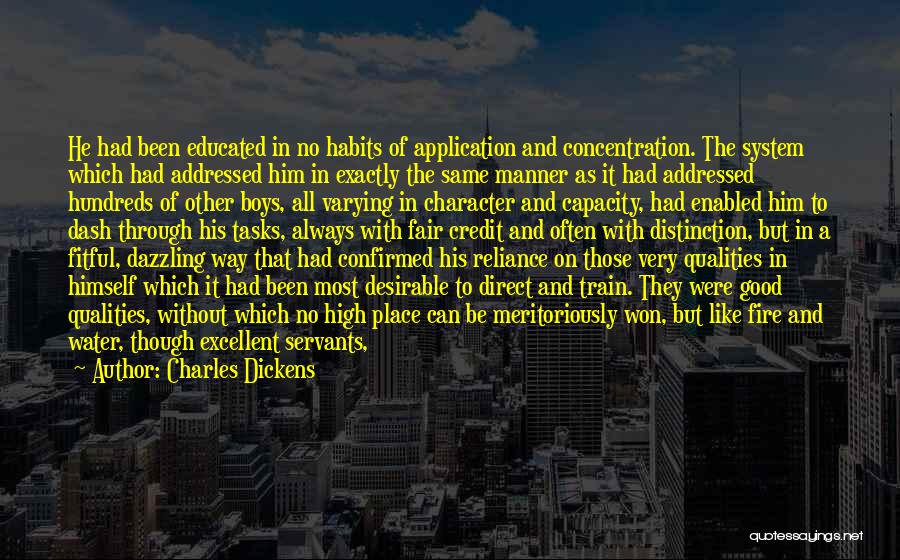 He had been educated in no habits of application and concentration. The system which had addressed him in exactly the same manner as it had addressed hundreds of other boys, all varying in character and capacity, had enabled him to dash through his tasks, always with fair credit and often with distinction, but in a fitful, dazzling way that had confirmed his reliance on those very qualities in himself which it had been most desirable to direct and train. They were good qualities, without which no high place can be meritoriously won, but like fire and water, though excellent servants,

Author: Charles Dickens

quotessayings.net